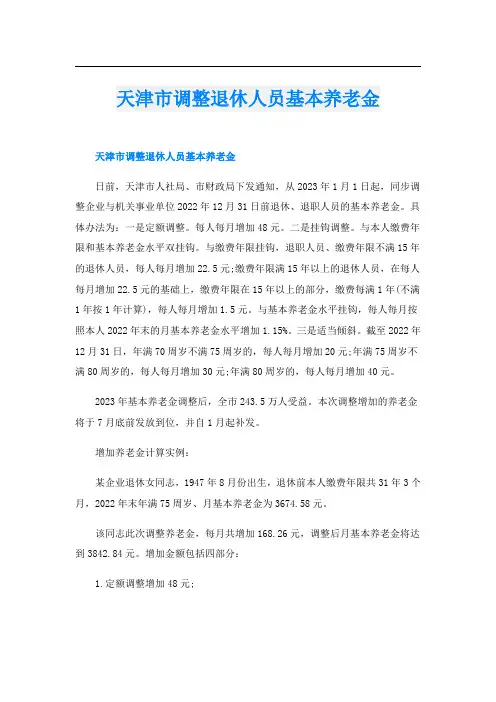 天津市调整退休人员基本养老金

天津市调整退休人员基本养老金

日前，天津市人社局、市财政局下发通知，从2023年1月1日起，同步调整企业与机关事业单位2022年12月31日前退休、退职人员的基本养老金。具体办法为：一是定额调整。每人每月增加48元。二是挂钩调整。与本人缴费年限和基本养老金水平双挂钩。与缴费年限挂钩，退职人员、缴费年限不满15年的退休人员，每人每月增加22.5元;缴费年限满15年以上的退休人员，在每人每月增加22.5元的基础上，缴费年限在15年以上的部分，缴费每满1年(不满1年按1年计算)，每人每月增加1.5元。与基本养老金水平挂钩，每人每月按照本人2022年末的月基本养老金水平增加1.15%。三是适当倾斜。截至2022年12月31日，年满70周岁不满75周岁的，每人每月增加20元;年满75周岁不满80周岁的，每人每月增加30元;年满80周岁的，每人每月增加40元。

2023年基本养老金调整后，全市243.5万人受益。本次调整增加的养老金将于7月底前发放到位，并自1月起补发。

增加养老金计算实例：

某企业退休女同志，1947年8月份出生，退休前本人缴费年限共31年3个月，2022年末年满75周岁、月基本养老金为3674.58元。

该同志此次调整养老金，每月共增加168.26元，调整后月基本养老金将达到3842.84元。增加金额包括四部分：

1.定额调整增加48元;